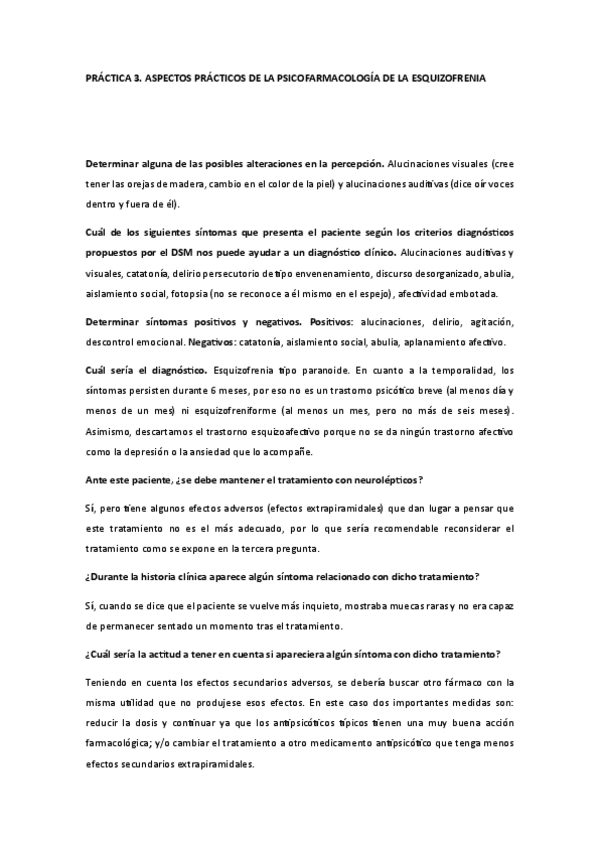 PRÁCTICA 3. ASPECTOS PRÁCTICOS DE LA PSICOFARMACOLOGÍA DE LA ESQUIZOFRENIA

Determinar alguna de las posibles alteraciones en la percepción. Alucinaciones visuales (cree tener las orejas de madera, cambio en el color de la piel) y alucinaciones auditivas (dice oír voces dentro y fuera de él).

Cuál de los siguientes síntomas que presenta el paciente según los criterios diagnósticos propuestos por el DSM nos puede ayudar a un diagnóstico clínico. Alucinaciones auditivas y visuales, catatonía, delirio persecutorio de tipo envenenamiento, discurso desorganizado, abulia, aislamiento social, fotopsia (no se reconoce a él mismo en el espejo), afectividad embotada.

Determinar síntomas positivos y negativos. Positivos: alucinaciones, delirio, agitación, descontrol emocional. Negativos: catatonía, aislamiento social, abulia, aplanamiento afectivo.

Cuál sería el diagnóstico. Esquizofrenia tipo paranoide. En cuanto a la temporalidad, los síntomas persisten durante 6 meses, por eso no es un trastorno psicótico breve (al menos día y menos de un mes) ni esquizofreniforme (al menos un mes, pero no más de seis meses). Asimismo, descartamos el trastorno esquizoafectivo porque no se da ningún trastorno afectivo como la depresión o la ansiedad que lo acompañe.

Ante este paciente, ¿se debe mantener el tratamiento con neurolépticos?

Sí, pero tiene algunos efectos adversos (efectos extrapiramidales) que dan lugar a pensar que este tratamiento no es el más adecuado, por lo que sería recomendable reconsiderar el tratamiento como se expone en la tercera pregunta.

¿Durante la historia clínica aparece algún síntoma relacionado con dicho tratamiento?

Sí, cuando se dice que el paciente se vuelve más inquieto, mostraba muecas raras y no era capaz de permanecer sentado un momento tras el tratamiento.

¿Cuál sería la actitud a tener en cuenta si apareciera algún síntoma con dicho tratamiento?

Teniendo en cuenta los efectos secundarios adversos, se debería buscar otro fármaco con la misma utilidad que no produjese esos efectos. En este caso dos importantes medidas son: reducir la dosis y continuar ya que los antipsicóticos típicos tienen una muy buena acción farmacológica; y/o cambiar el tratamiento a otro medicamento antipsicótico que tenga menos efectos secundarios extrapiramidales.